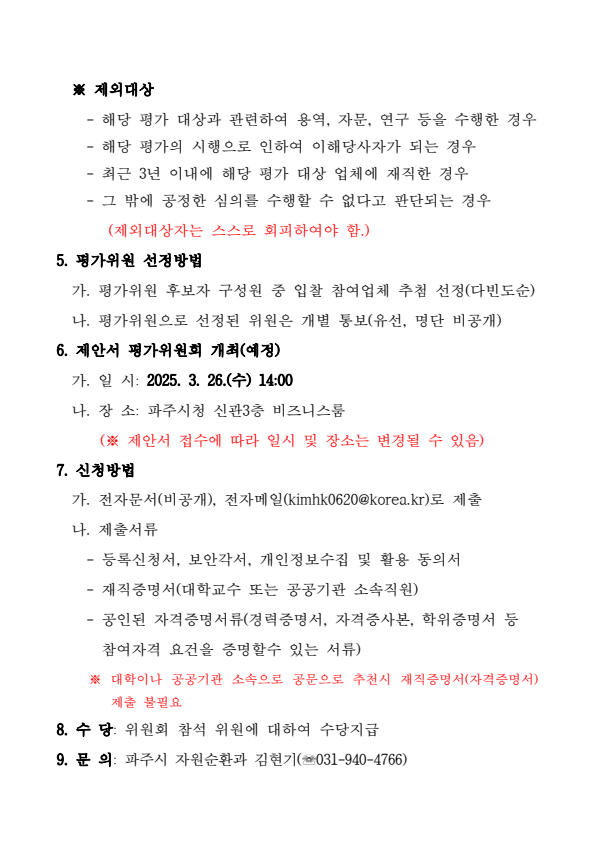 ※ 제외대상

- 해당 평가 대상과 관련하여 용역, 자문, 연구 등을 수행한 경우
- 해당 평가의 시행으로 인하여 이해당사자가 되는 경우
- 최근 3년 이내에 해당 평가 대상 업체에 재직한 경우
- 그 밖에 공정한 심의를 수행할 수 없다고 판단되는 경우

(제외대상자는 스스로 회피하여야 함.)

5. 평가위원 선정방법

가. 평가위원 후보자 구성원 중 입찰 참여업체 추첨 선정(다빈도순)

나. 평가위원으로 선정된 위원은 개별 통보(유선, 명단 비공개)

6. 제안서 평가위원회 개최(예정)

가. 일 시: 2025. 3. 26.(수) 14:00

나. 장 소: 파주시청 신관3층 비즈니스룸

(※ 제안서 접수에 따라 일시 및 장소는 변경될 수 있음)

7. 신청방법

가. 전자문서(비공개), 전자메일(kimhk0620@korea.kr)로 제출

나. 제출서류

- 등록신청서, 보안각서, 개인정보수집 및 활용 동의서
- 재직증명서(대학교수 또는 공공기관 소속직원)
- 공인된 자격증명서류(경력증명서, 자격증사본, 학위증명서 등 참여자격 요건을 증명할수 있는 서류)

※ 대학이나 공공기관 소속으로 공문으로 추천시 재직증명서(자격증명서) 제출 불필요

8. 수 당: 위원회 참석 위원에 대하여 수당지급

9. 문 의: 파주시 자원순환과 김현기(☎031-940-4766)